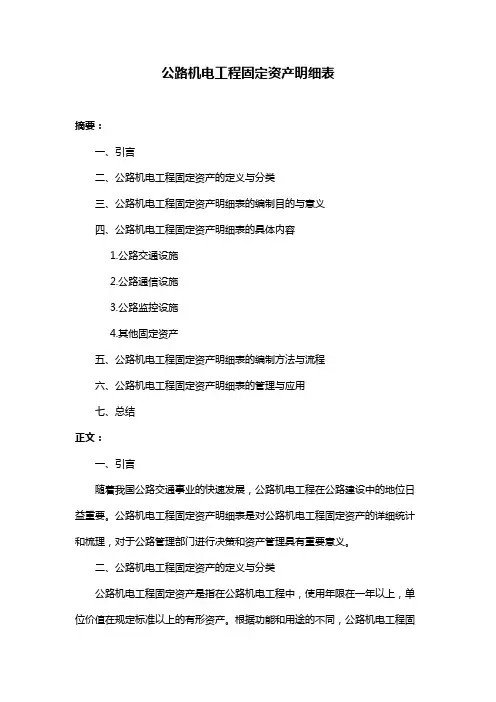 公路机电工程固定资产明细表

摘要：

一、引言

二、公路机电工程固定资产的定义与分类

三、公路机电工程固定资产明细表的编制目的与意义

四、公路机电工程固定资产明细表的具体内容

1.公路交通设施

2.公路通信设施

3.公路监控设施

4.其他固定资产

五、公路机电工程固定资产明细表的编制方法与流程

六、公路机电工程固定资产明细表的管理与应用

七、总结

正文：

一、引言

随着我国公路交通事业的快速发展，公路机电工程在公路建设中的地位日益重要。公路机电工程固定资产明细表是对公路机电工程固定资产的详细统计和梳理，对于公路管理部门进行决策和资产管理具有重要意义。

二、公路机电工程固定资产的定义与分类

公路机电工程固定资产是指在公路机电工程中，使用年限在一年以上，单位价值在规定标准以上的有形资产。根据功能和用途的不同，公路机电工程固